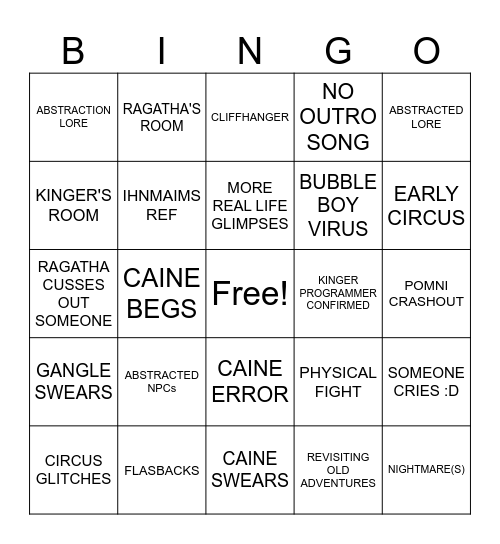 | B | I | N | G | O |
|---|---|---|---|---|
| ABSTRACTION LORE | RAGATHA'S ROOM | CLIFFHANGER | NO OUTRO SONG | ABSTRACTED LORE |
| KINGER'S ROOM | IHNMAIMS REF | MORE REAL LIFE GLIMPSES | BUBBLE BOY VIRUS | EARLY CIRCUS |
| RAGATHA CUSSES OUT SOMEONE | CAINE BEGS | Free! | KINGER PROGRAMMER CONFIRMED | POMNI CRASHOUT |
| GANGLE SWEARS | ABSTRACTED NPCs | CAINE ERROR | PHYSICAL FIGHT | SOMEONE CRIES :D |
| CIRCUS GLITCHES | FLASBACKS | CAINE SWEARS | REVISITING OLD ADVENTURES | NIGHTMARE(S) |